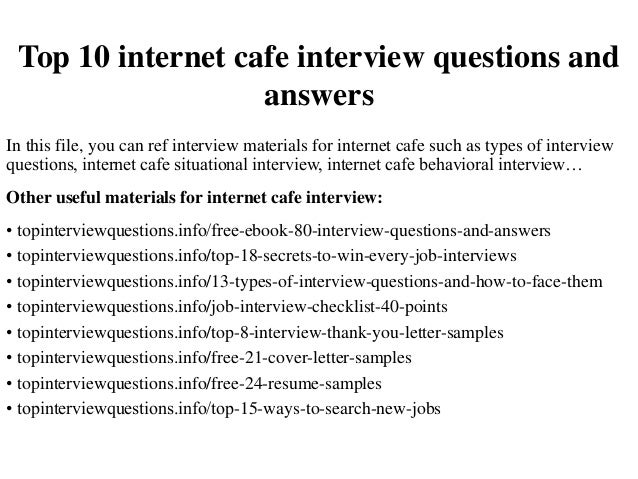 Top 10 internet cafe interview questions and answers

In this file, you can ref interview materials for internet cafe such as types of interview questions, internet cafe situational interview, internet cafe behavioral interview…

Other useful materials for internet cafe interview:

• topinterviewquestions.info/free-ebook-80-interview-questions-and-answers
• topinterviewquestions.info/top-18-secrets-to-win-every-job-interviews
• topinterviewquestions.info/13-types-of-interview-questions-and-how-to-face-them
• topinterviewquestions.info/job-interview-checklist-40-points
• topinterviewquestions.info/top-8-interview-thank-you-letter-samples
• topinterviewquestions.info/free-21-cover-letter-samples
• topinterviewquestions.info/free-24-resume-samples
• topinterviewquestions.info/top-15-ways-to-search-new-jobs